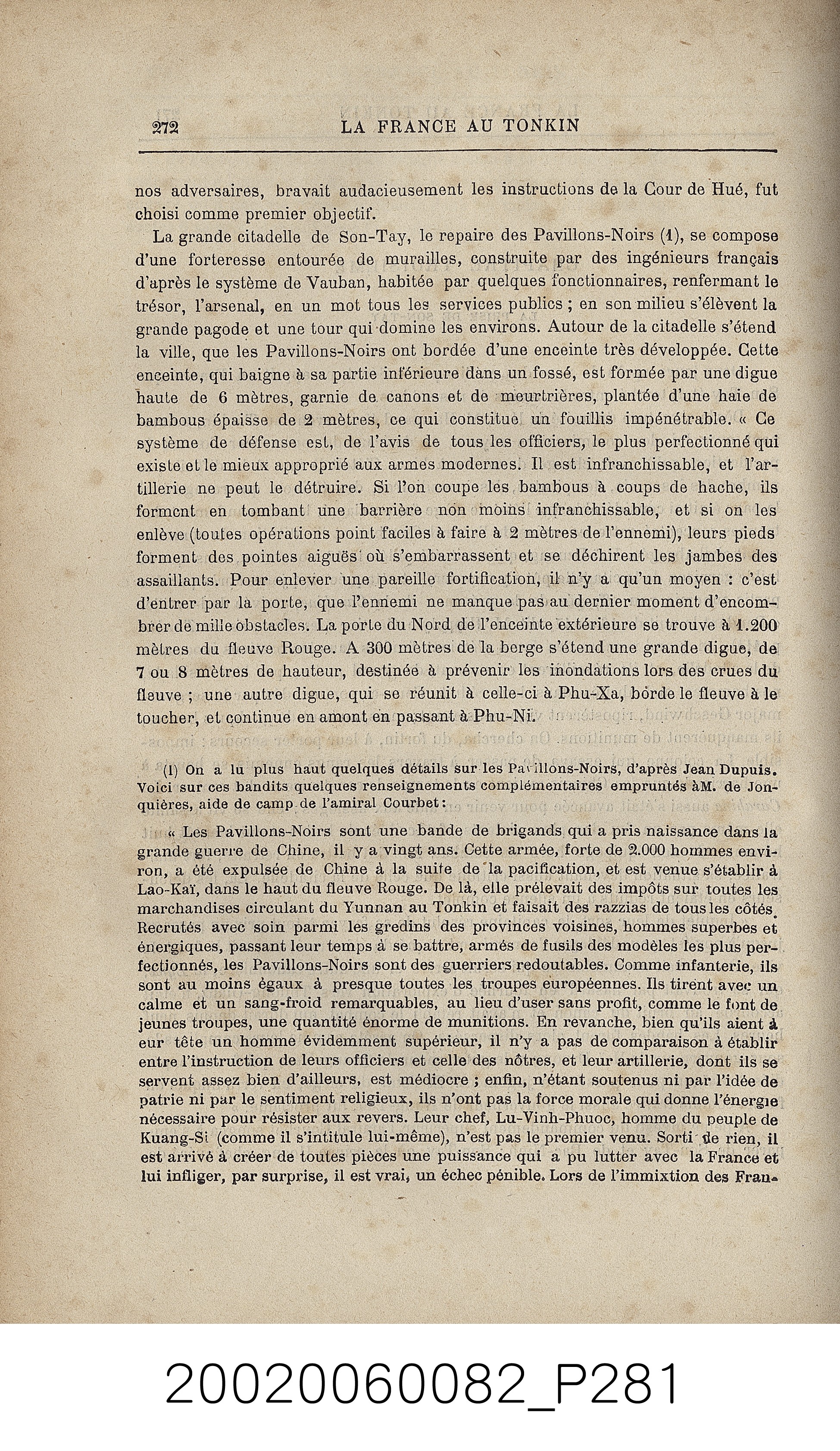 272 LA FRANCE AU TONKIN

nos adversaires, bravait audacieusement les instructions de la Cour de Hué, fut choisi comme premier objectif.

La grande citadelle de Son-Tay, le repaire des Pavillons-Noirs (1), se compose d'une forteresse entourée de murailles, construite par des ingénieurs français d'après le système de Vauban, habitée par quelques fonctionnaires, renfermant le trésor, l'arsenal, en un mot tous les services publics ; en son milieu s'élèvent la grande pagode et une tour qui domine les environs. Autour de la citadelle s'étend la ville, que les Pavillons-Noirs ont bordée d'une enceinte très développée. Cette enceinte, qui baigne à sa partie inférieure dans un fossé, est formée par une digue haute de 6 mètres, garnie de canons et de meurtrières, plantée d'une haie de bambous épaisse de 2 mètres, ce qui constitue un fouillis impénétrable. « Ce système de défense est, de l'avis de tous les officiers, le plus perfectionné qui existe et le mieux approprié aux armes modernes. Il est infranchissable, et l'artillerie ne peut le détruire. Si l'on coupe les bambous à coups de hache, ils forment en tombant une barrière non moins infranchissable, et si on les enlève (toutes opérations point faciles à faire à 2 mètres de l'ennemi), leurs pieds forment des pointes aiguës où s'embarrassent et se déchirent les jambes des assaillants. Pour enlever une pareille fortification, il n'y a qu'un moyen : c'est d'entrer par la porte, que l'ennemi ne manque pas au dernier moment d'encombrer de mille obstacles. La porte du Nord de l'enceinte extérieure se trouve à 1.200 mètres du fleuve Rouge. A 300 mètres de la berge s'étend une grande digue, de 7 ou 8 mètres de hauteur, destinée à prévenir les inondations lors des crues du fleuve ; une autre digue, qui se réunit à celle-ci à Phu-Xa, borde le fleuve à le toucher, et continue en amont en passant à Phu-Ni.

(1) On a lu plus haut quelques détails sur les Pavillons-Noirs, d'après Jean Dupuis. Voici sur ces bandits quelques renseignements complémentaires empruntés àM. de Jonquières, aide de camp de l'amiral Courbet :

« Les Pavillons-Noirs sont une bande de brigands qui a pris naissance dans la grande guerre de Chine, il y a vingt ans. Cette armée, forte de 2.000 hommes environ, a été expulsée de Chine à la suite de la pacification, et est venue s'établir à Lao-Kaï, dans le haut du fleuve Rouge. De là, elle prélevait des impôts sur toutes les marchandises circulant du Yunnan au Tonkin et faisait des razzias de tous les côtés. Recrutés avec soin parmi les gredins des provinces voisines, hommes superbes et énergiques, passant leur temps à se battre, armés de fusils des modèles les plus perfectionnés, les Pavillons-Noirs sont des guerriers redoutables. Comme infanterie, ils sont au moins égaux à presque toutes les troupes européennes. Ils tirent avec un calme et un sang-froid remarquables, au lieu d'user sans profit, comme le font de jeunes troupes, une quantité énorme de munitions. En revanche, bien qu'ils aient à eur tête un homme évidemment supérieur, il n'y a pas de comparaison à établir entre l'instruction de leurs officiers et celle des nôtres, et leur artillerie, dont ils se servent assez bien d'ailleurs, est médiocre ; enfin, n'étant soutenus ni par l'idée de patrie ni par le sentiment religieux, ils n'ont pas la force morale qui donne l'énergie nécessaire pour résister aux revers. Leur chef, Lu-Vinh-Phuoc, homme du peuple de Kuang-Si (comme il s'intitule lui-même), n'est pas le premier venu. Sorti de rien, il est arrivé à créer de toutes pièces une puissance qui a pu lutter avec la France et lui infliger, par surprise, il est vrai, un échec pénible. Lors de l'immixtion des Fran-

20020060082_P281